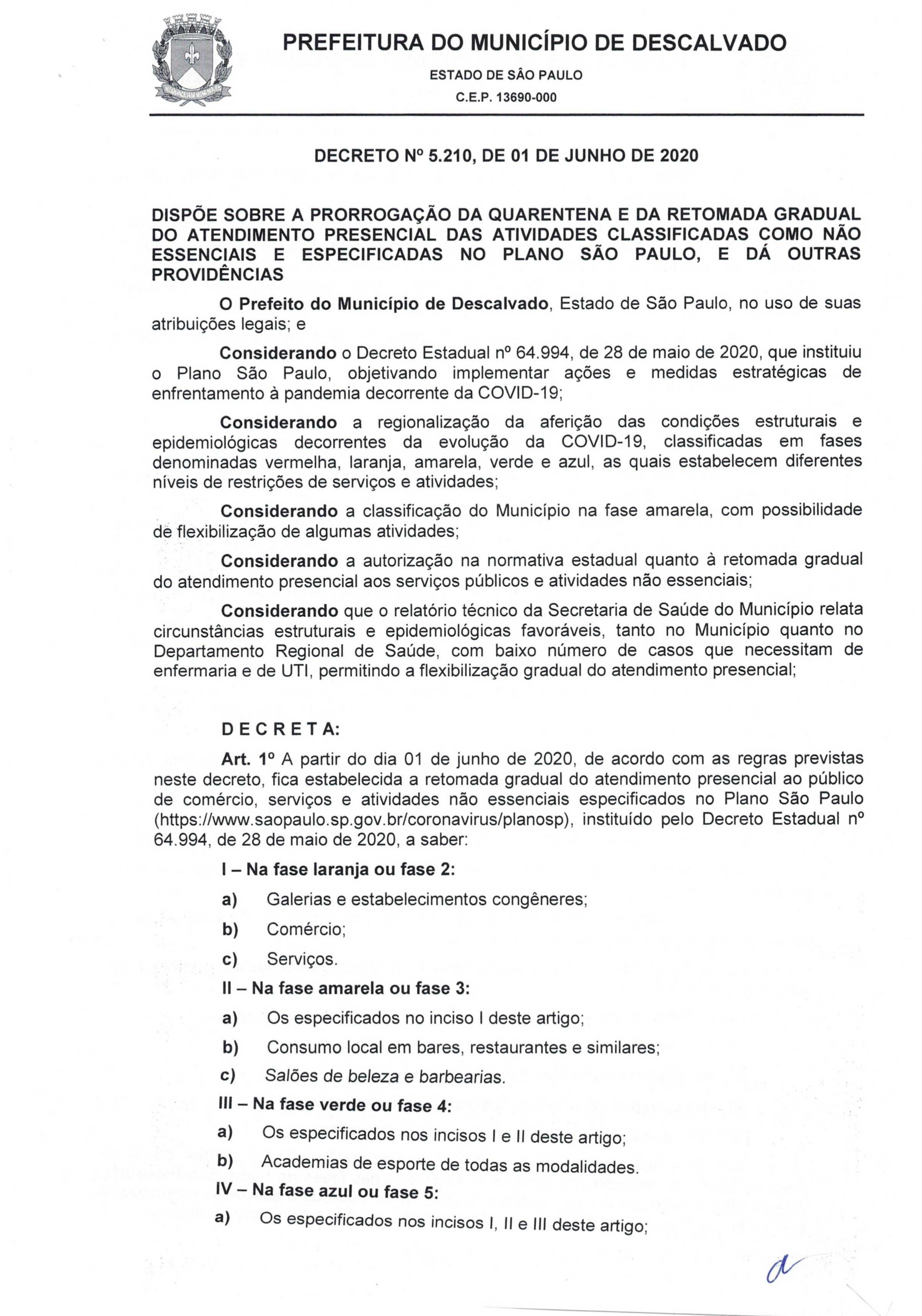 PREFEITURA DO MUNICÍPIO DE DESCALVADO

ESTADO DE SÃO PAULO

C.E.P. 13690-000

DECRETO Nº 5.210, DE 01 DE JUNHO DE 2020

DISPÕE SOBRE A PRORROGAÇÃO DA QUARENTENA E DA RETOMADA GRADUAL DO ATENDIMENTO PRESENCIAL DAS ATIVIDADES CLASSIFICADAS COMO NÃO ESSENCIAIS E ESPECIFICADAS NO PLANO SÃO PAULO, E DÁ OUTRAS PROVIDÊNCIAS

O Prefeito do Município de Descalvado, Estado de São Paulo, no uso de suas atribuições legais; e

Considerando o Decreto Estadual nº 64.994, de 28 de maio de 2020, que instituiu o Plano São Paulo, objetivando implementar ações e medidas estratégicas de enfrentamento à pandemia decorrente da COVID-19;

Considerando a regionalização da aferição das condições estruturais e epidemiológicas decorrentes da evolução da COVID-19, classificadas em fases denominadas vermelha, laranja, amarela, verde e azul, as quais estabelecem diferentes níveis de restrições de serviços e atividades;

Considerando a classificação do Município na fase amarela, com possibilidade de flexibilização de algumas atividades;

Considerando a autorização na normativa estadual quanto à retomada gradual do atendimento presencial aos serviços públicos e atividades não essenciais;

Considerando que o relatório técnico da Secretaria de Saúde do Município relata circunstâncias estruturais e epidemiológicas favoráveis, tanto no Município quanto no Departamento Regional de Saúde, com baixo número de casos que necessitam de enfermaria e de UTI, permitindo a flexibilização gradual do atendimento presencial;

D E C R E T A:

Art. 1º A partir do dia 01 de junho de 2020, de acordo com as regras previstas neste decreto, fica estabelecida a retomada gradual do atendimento presencial ao público de comércio, serviços e atividades não essenciais especificados no Plano São Paulo (https://www.saopaulo.sp.gov.br/coronavirus/planosp), instituído pelo Decreto Estadual nº 64.994, de 28 de maio de 2020, a saber:

I – Na fase laranja ou fase 2:

a) Galerias e estabelecimentos congêneres;

b) Comércio;

c) Serviços.

II – Na fase amarela ou fase 3:

a) Os especificados no inciso I deste artigo;

b) Consumo local em bares, restaurantes e similares;

c) Salões de beleza e barbearias.

III – Na fase verde ou fase 4:

a) Os especificados nos incisos I e II deste artigo;

b) Academias de esporte de todas as modalidades.

IV – Na fase azul ou fase 5:

a) Os especificados nos incisos I, II e III deste artigo;